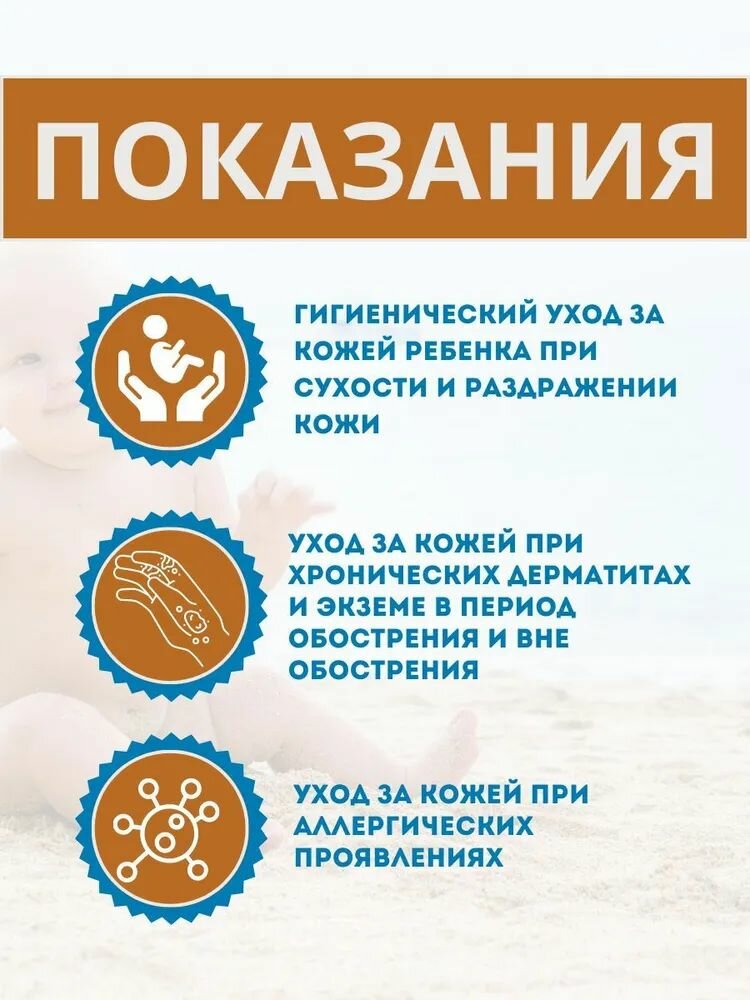 ПОКАЗАНИЯ

ГИГИЕНИЧЕСКИЙ УХОД ЗА КОЖЕЙ РЕБЕНКА ПРИ СУХОСТИ И РАЗДРАЖЕНИИ КОЖИ

УХОД ЗА КОЖЕЙ ПРИ ХРОНИЧЕСКИХ ДЕРМАТИТАХ И ЭКЗЕМЕ В ПЕРИОД ОБОСТРЕНИЯ И ВНЕ ОБОСТРЕНИЯ

УХОД ЗА КОЖЕЙ ПРИ АЛЛЕРГИЧЕСКИХ ПРОЯВЛЕНИЯХ